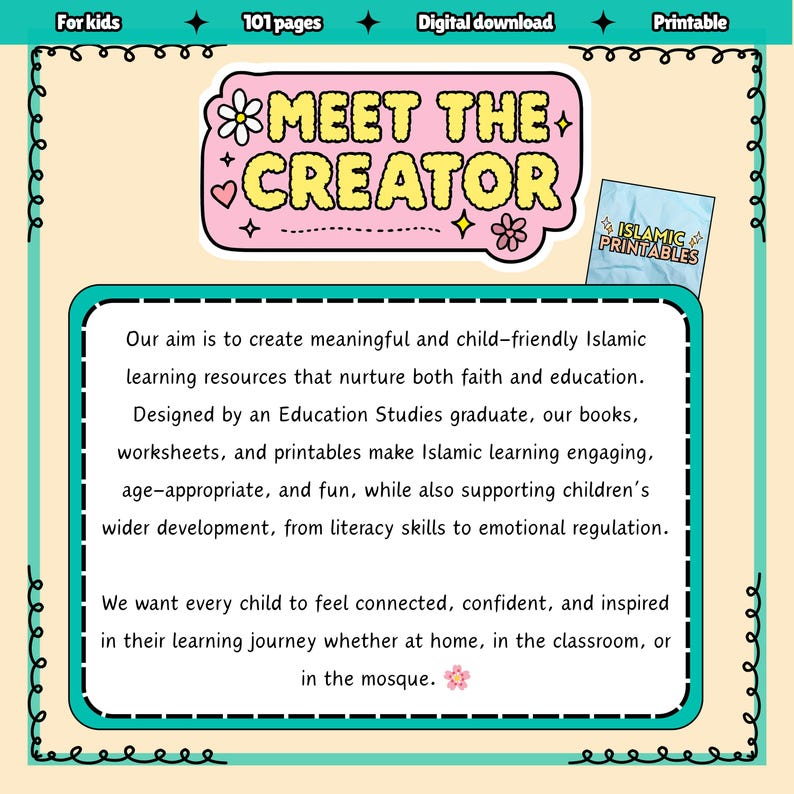 For kids ✦ 101 pages ✦ Digital download ✦ Printable

MEET THE CREATOR

ISLAMIC PRINTABLES

Our aim is to create meaningful and child-friendly Islamic learning resources that nurture both faith and education. Designed by an Education Studies graduate, our books, worksheets, and printables make Islamic learning engaging, age-appropriate, and fun, while also supporting children's wider development, from literacy skills to emotional regulation.

We want every child to feel connected, confident, and inspired in their learning journey whether at home, in the classroom, or in the mosque. 🌸